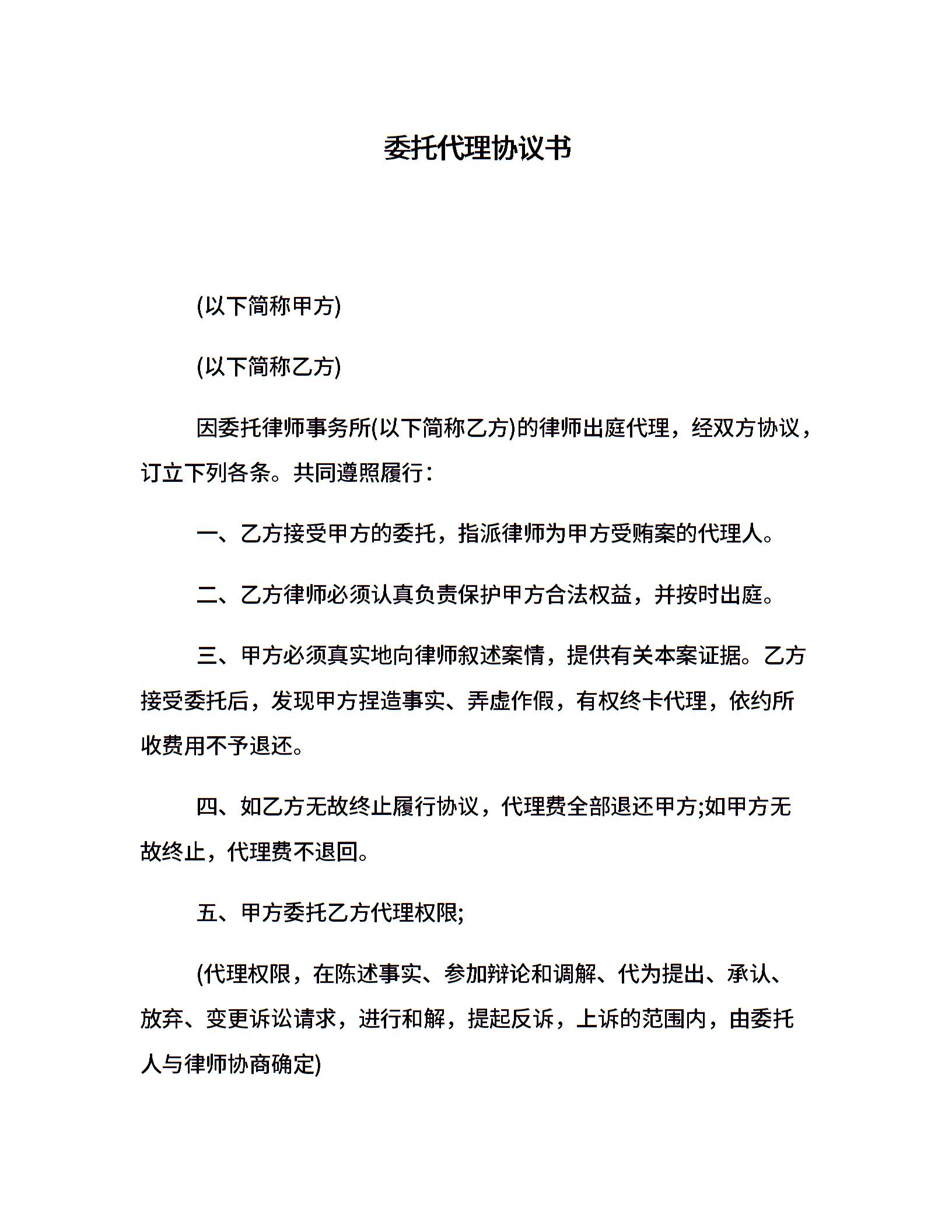 委托代理协议书

(以下简称甲方)

(以下简称乙方)

因委托律师事务所(以下简称乙方)的律师出庭代理，经双方协议，订立下列各条。共同遵照履行：

一、乙方接受甲方的委托，指派律师为甲方受贿案的代理人。

二、乙方律师必须认真负责保护甲方合法权益，并按时出庭。

三、甲方必须真实地向律师叙述案情，提供有关本案证据。乙方接受委托后，发现甲方捏造事实、弄虚作假，有权终卡代理，依约所收费用不予退还。

四、如乙方无故终止履行协议，代理费全部退还甲方;如甲方无故终止，代理费不退回。

五、甲方委托乙方代理权限;

(代理权限，在陈述事实、参加辩论和调解、代为提出、承认、放弃、变更诉讼请求，进行和解，提起反诉，上诉的范围内，由委托人与律师协商确定)